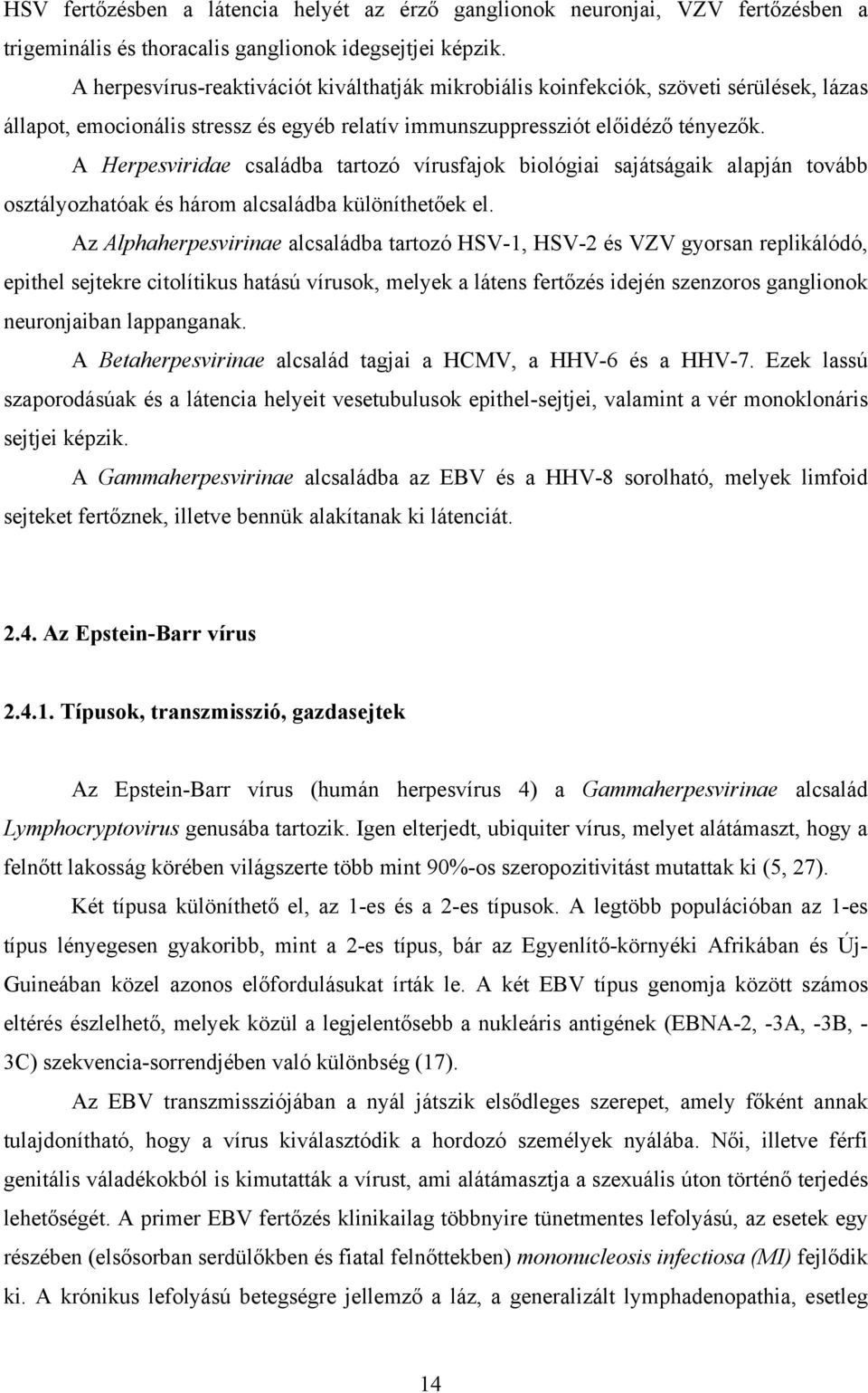 HSV fertőzésben a látencia helyét az érző ganglionok neuronjai, VZV fertőzésben a trigeminális és thoracalis ganglionok idegsejtjei képzik.

A herpesvírus-reaktivációt kiválthatják mikrobiális koinfekciók, szöveti sérülések, lázas állapot, emocionális stressz és egyéb relatív immunszuppressziót előidéző tényezők.

A Herpesviridae családba tartozó vírusfajok biológiai sajátságaik alapján tovább osztályozhatóak és három alcsaládba különíthetőek el.

Az Alphaherpesvirinae alcsaládba tartozó HSV-1, HSV-2 és VZV gyorsan replikálódó, epithel sejtekre citolítikus hatású vírusok, melyek a látens fertőzés idején szenzoros ganglionok neuronjaiban lappanganak.

A Betaherpesvirinae alcsalád tagjai a HCMV, a HHV-6 és a HHV-7. Ezek lassú szaporodásúak és a látencia helyeit vesetubulusok epithel-sejtjei, valamint a vér monoklonáris sejtjei képzik.

A Gammaherpesvirinae alcsaládba az EBV és a HHV-8 sorolható, melyek limfoid sejteket fertőznek, illetve bennük alakítanak ki látenciát.

2.4. Az Epstein-Barr vírus

2.4.1. Típusok, transzmisszió, gazdasejtek

Az Epstein-Barr vírus (humán herpesvírus 4) a Gammaherpesvirinae alcsalád Lymphocryptovirus genusába tartozik. Igen elterjedt, ubiquiter vírus, melyet alátámaszt, hogy a felnőtt lakosság körében világszerte több mint 90%-os szeropozitivitást mutattak ki (5, 27).

Két típusa különíthető el, az 1-es és a 2-es típusok. A legtöbb populációban az 1-es típus lényegesen gyakoribb, mint a 2-es típus, bár az Egyenlítő-környéki Afrikában és Új-Guineában közel azonos előfordulásukat írták le. A két EBV típus genomja között számos eltérés észlelhető, melyek közül a legjelentősebb a nukleáris antigének (EBNA-2, -3A, -3B, -3C) szekvencia-sorrendjében való különbség (17).

Az EBV transzmissziójában a nyál játszik elsődleges szerepet, amely főként annak tulajdonítható, hogy a vírus kiválasztódik a hordozó személyek nyálába. Női, illetve férfi genitális váladékokból is kimutatták a vírust, ami alátámasztja a szexuális úton történő terjedés lehetőségét. A primer EBV fertőzés klinikailag többnyire tünetmentes lefolyású, az esetek egy részében (elsősorban serdülőkben és fiatal felnőttekben) mononucleosis infectiosa (MI) fejlődik ki. A krónikus lefolyású betegségre jellemző a láz, a generalizált lymphadenopathia, esetleg

14